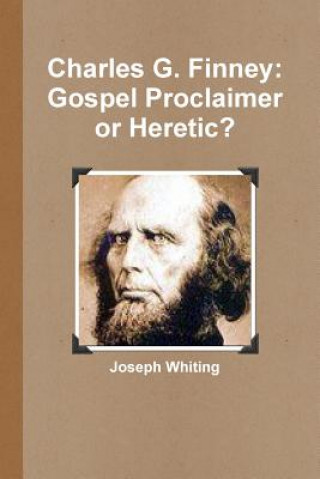 Charles G. Finney: Gospel Proclaimer or Heretic?

Joseph Whiting